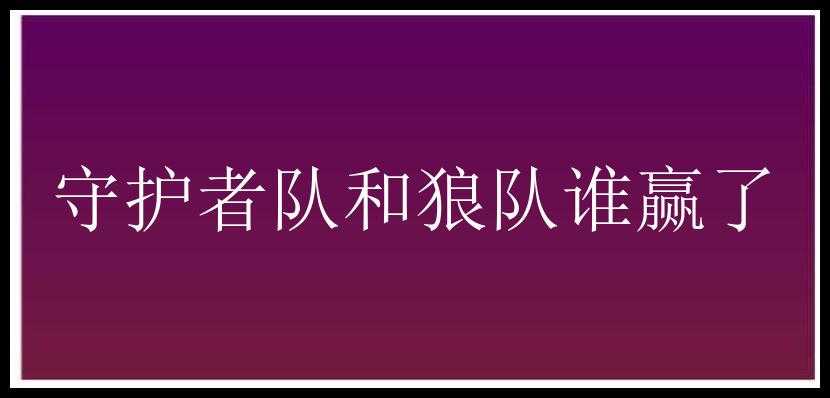 守护者队和狼队谁赢了